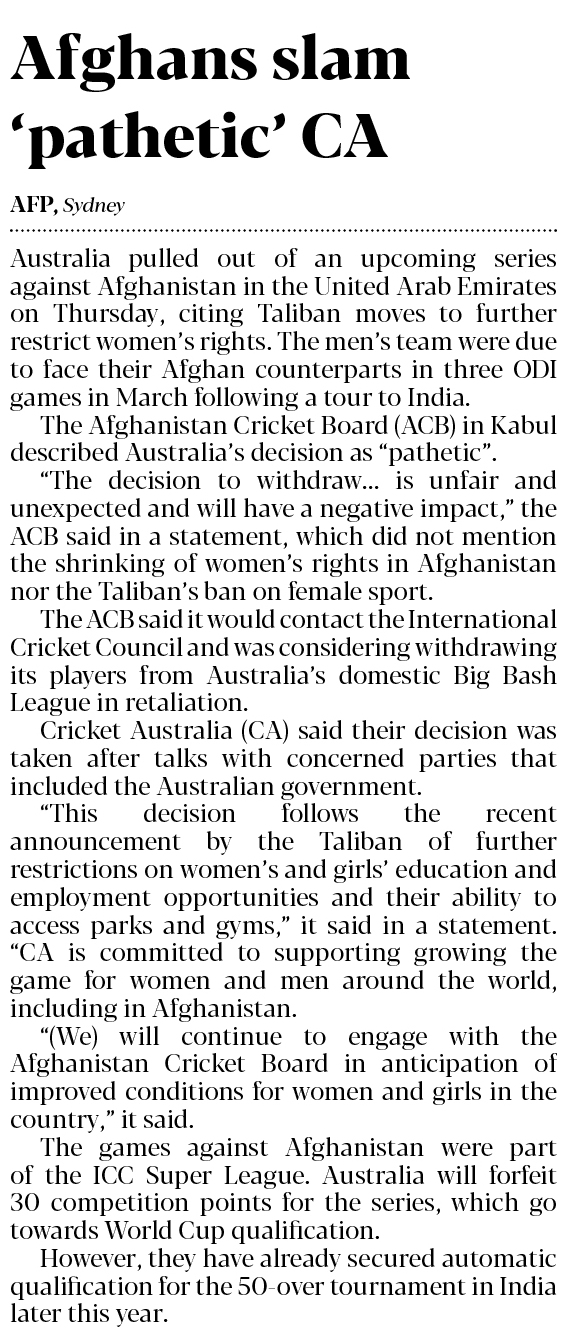 Afghans slam 'pathetic' CA

AFP, Sydney

Australia pulled out of an upcoming series against Afghanistan in the United Arab Emirates on Thursday, citing Taliban moves to further restrict women's rights. The men's team were due to face their Afghan counterparts in three ODI games in March following a tour to India.

The Afghanistan Cricket Board (ACB) in Kabul described Australia's decision as "pathetic".

"The decision to withdraw... is unfair and unexpected and will have a negative impact," the ACB said in a statement, which did not mention the shrinking of women's rights in Afghanistan nor the Taliban's ban on female sport.

The ACB said it would contact the International Cricket Council and was considering withdrawing its players from Australia's domestic Big Bash League in retaliation.

Cricket Australia (CA) said their decision was taken after talks with concerned parties that included the Australian government.

"This decision follows the recent announcement by the Taliban of further restrictions on women's and girls' education and employment opportunities and their ability to access parks and gyms," it said in a statement. "CA is committed to supporting growing the game for women and men around the world, including in Afghanistan.

"(We) will continue to engage with the Afghanistan Cricket Board in anticipation of improved conditions for women and girls in the country," it said.

The games against Afghanistan were part of the ICC Super League. Australia will forfeit 30 competition points for the series, which go towards World Cup qualification.

However, they have already secured automatic qualification for the 50-over tournament in India later this year.